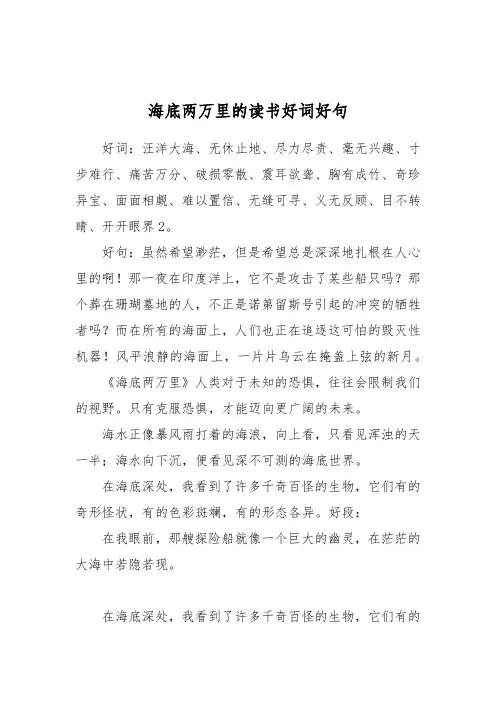 海底两万里的读书好词好句

好词：汪洋大海、无休止地、尽力尽责、毫无兴趣、寸步难行、痛苦万分、破损零散、震耳欲聋、胸有成竹、奇珍异宝、面面相觑、难以置信、无缝可寻、义无反顾、目不转睛、开开眼界2。

好句：虽然希望渺茫，但是希望总是深深地扎根在人心里的啊！那一夜在印度洋上，它不是攻击了某些船只吗？那个葬在珊瑚墓地的人，不正是诺第留斯号引起的冲突的牺牲者吗？而在所有的海面上，人们也正在追逐这可怕的毁灭性机器！风平浪静的海面上，一片片乌云在掩盖上弦的新月。

《海底两万里》人类对于未知的恐惧，往往会限制我们的视野。只有克服恐惧，才能迈向更广阔的未来。

海水正像暴风雨打着的海浪，向上看，只看见浑浊的天一半；海水向下沉，便看见深不可测的海底世界。

在海底深处，我看到了许多千奇百怪的生物，它们有的奇形怪状，有的色彩斑斓，有的形态各异。好段：

在我眼前，那艘探险船就像一个巨大的幽灵，在茫茫的大海中若隐若现。

在海底深处，我看到了许多千奇百怪的生物，它们有的